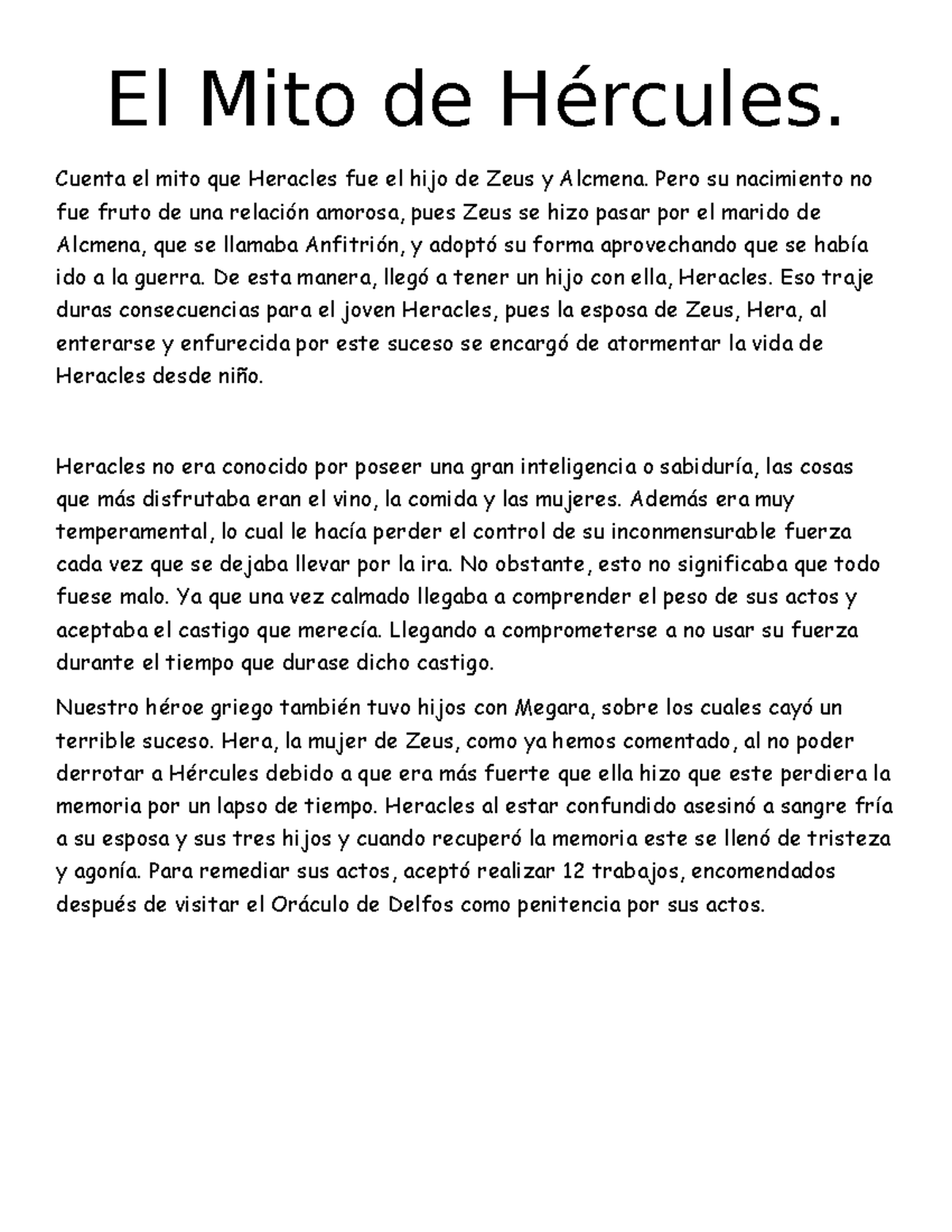 El Mito de Hércules.

Cuenta el mito que Heracles fue el hijo de Zeus y Alcmena. Pero su nacimiento no fue fruto de una relación amorosa, pues Zeus se hizo pasar por el marido de Alcmena, que se llamaba Anfitrión, y adoptó su forma aprovechando que se había ido a la guerra. De esta manera, llegó a tener un hijo con ella, Heracles. Eso traje duras consecuencias para el joven Heracles, pues la esposa de Zeus, Hera, al enterarse y enfurecida por este suceso se encargó de atormentar la vida de Heracles desde niño.

Heracles no era conocido por poseer una gran inteligencia o sabiduría, las cosas que más disfrutaba eran el vino, la comida y las mujeres. Además era muy temperamental, lo cual le hacía perder el control de su inconmensurable fuerza cada vez que se dejaba llevar por la ira. No obstante, esto no significaba que todo fuese malo. Ya que una vez calmado llegaba a comprender el peso de sus actos y aceptaba el castigo que merecía. Llegando a comprometerse a no usar su fuerza durante el tiempo que durase dicho castigo.

Nuestro héroe griego también tuvo hijos con Megara, sobre los cuales cayó un terrible suceso. Hera, la mujer de Zeus, como ya hemos comentado, al no poder derrotar a Hércules debido a que era más fuerte que ella hizo que este perdiera la memoria por un lapso de tiempo. Heracles al estar confundido asesinó a sangre fría a su esposa y sus tres hijos y cuando recuperó la memoria este se llenó de tristeza y agonía. Para remediar sus actos, aceptó realizar 12 trabajos, encomendados después de visitar el Oráculo de Delfos como penitencia por sus actos.